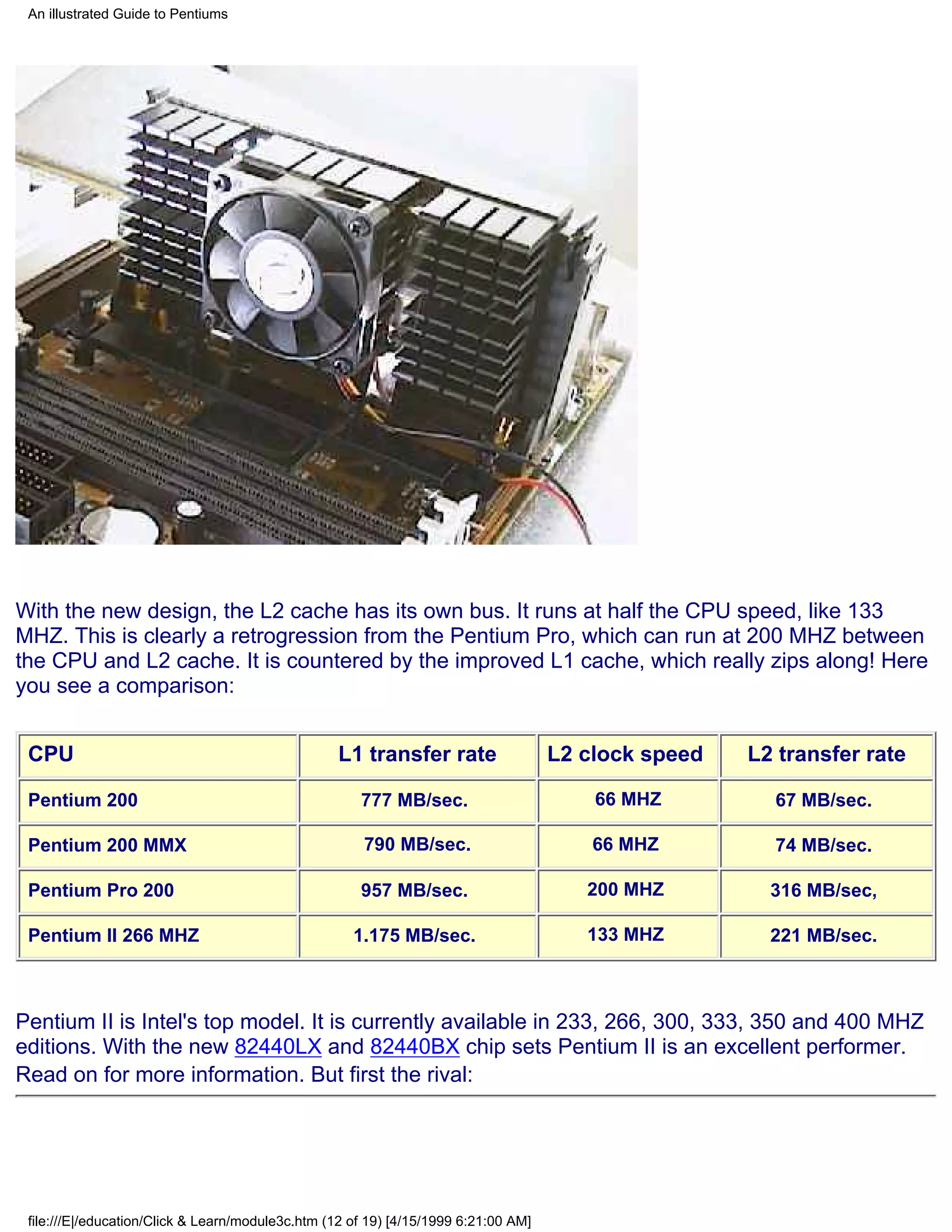 An illustrated Guide to Pentiums

With the new design, the L2 cache has its own bus. It runs at half the CPU speed, like 133 MHZ. This is clearly a retrogression from the Pentium Pro, which can run at 200 MHZ between the CPU and L2 cache. It is countered by the improved L1 cache, which really zips along! Here you see a comparison:

| CPU | L1 transfer rate | L2 clock speed | L2 transfer rate |
|---|---|---|---|
| Pentium 200 | 777 MB/sec. | 66 MHZ | 67 MB/sec. |
| Pentium 200 MMX | 790 MB/sec. | 66 MHZ | 74 MB/sec. |
| Pentium Pro 200 | 957 MB/sec. | 200 MHZ | 316 MB/sec, |
| Pentium II 266 MHZ | 1.175 MB/sec. | 133 MHZ | 221 MB/sec. |

Pentium II is Intel's top model. It is currently available in 233, 266, 300, 333, 350 and 400 MHZ editions. With the new 82440LX and 82440BX chip sets Pentium II is an excellent performer. Read on for more information. But first the rival:

file:///E|/education/Click & Learn/module3c.htm (12 of 19) [4/15/1999 6:21:00 AM]